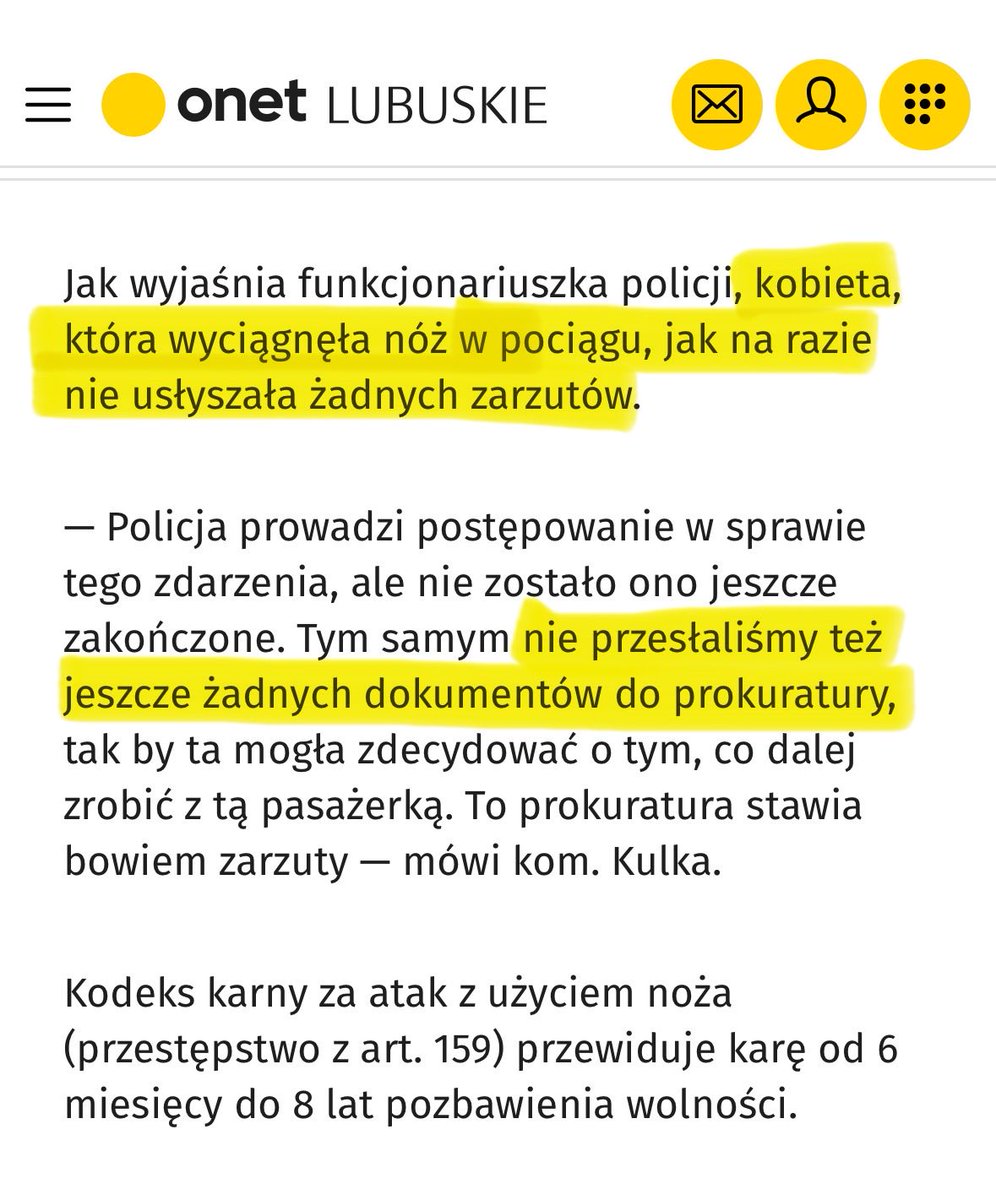 onet LUBUSKIE

Jak wyjaśnia funkcjonariuszka policji, kobieta, która wyciągnęła nóż w pociągu, jak na razie nie usłyszała żadnych zarzutów.

— Policja prowadzi postępowanie w sprawie tego zdarzenia, ale nie zostało ono jeszcze zakończone. Tym samym nie przesłaliśmy też jeszcze żadnych dokumentów do prokuratury, tak by ta mogła zdecydować o tym, co dalej zrobić z tą pasażerką. To prokuratura stawia bowiem zarzuty — mówi kom. Kulka.

Kodeks karny za atak z użyciem noża (przestępstwo z art. 159) przewiduje karę od 6 miesięcy do 8 lat pozbawienia wolności.